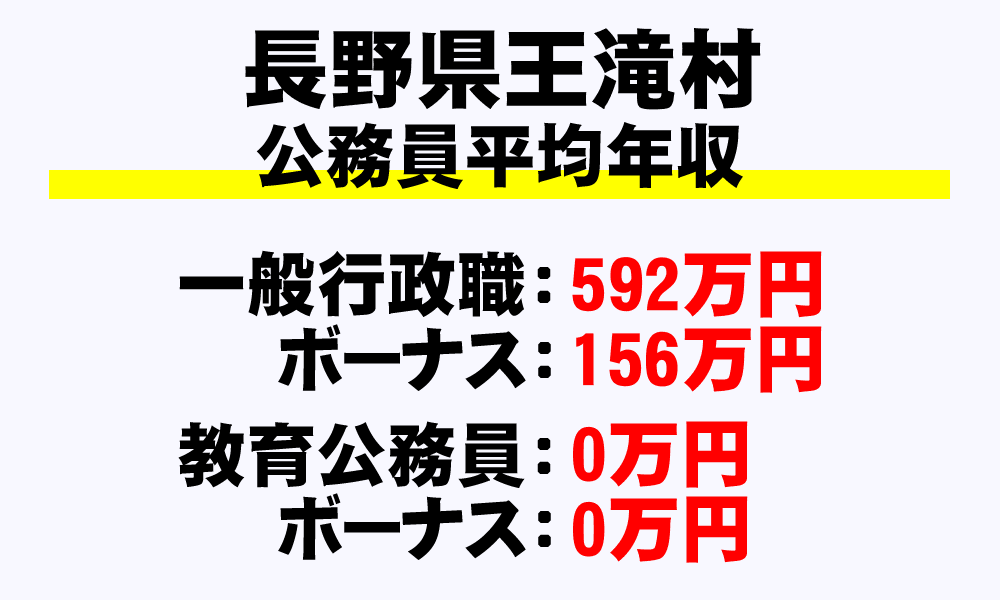 長野県王滝村
公務員平均年収

一般行政職：592万円
ボーナス：156万円

教育公務員：0万円
ボーナス：0万円